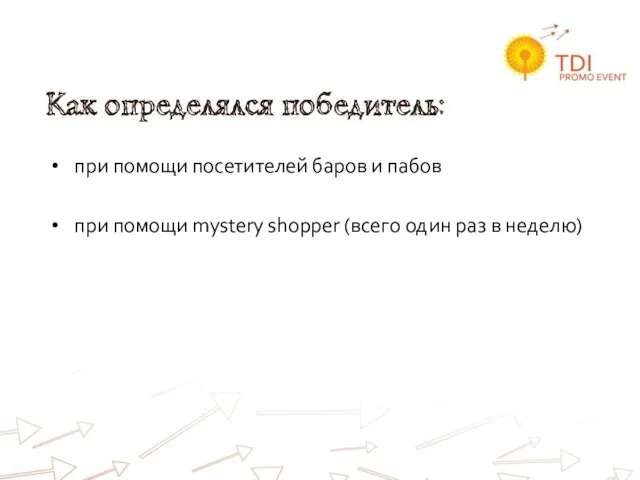 TDI
PROMO EVENT

Как определялся победитель:

• при помощи посетителей баров и пабов

• при помощи mystery shopper (всего один раз в неделю)